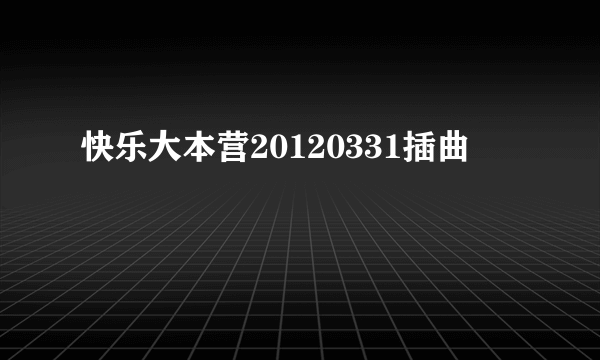 快乐大本营20120331插曲